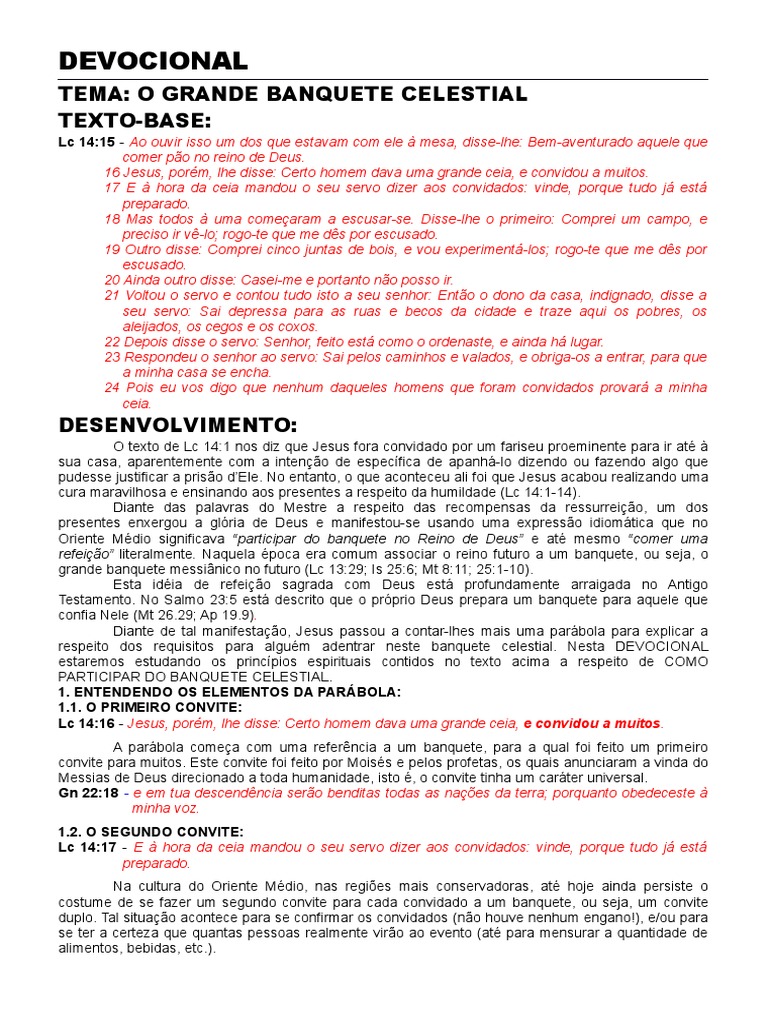 DEVOCIONAL

TEMA: O GRANDE BANQUETE CELESTIAL

TEXTO-BASE:

Lc 14:15 - Ao ouvir isso um dos que estavam com ele à mesa, disse-lhe: Bem-aventurado aquele que comer pão no reino de Deus.
16 Jesus, porém, lhe disse: Certo homem dava uma grande ceia, e convidou a muitos.
17 E à hora da ceia mandou o seu servo dizer aos convidados: vinde, porque tudo já está preparado.
18 Mas todos à uma começaram a escusar-se. Disse-lhe o primeiro: Comprei um campo, e preciso ir vê-lo; rogo-te que me dês por escusado.
19 Outro disse: Comprei cinco juntas de bois, e vou experimentá-los; rogo-te que me dês por escusado.
20 Ainda outro disse: Casei-me e portanto não posso ir.
21 Voltou o servo e contou tudo isto a seu senhor: Então o dono da casa, indignado, disse a seu servo: Sai depressa para as ruas e becos da cidade e traze aqui os pobres, os aleijados, os cegos e os coxos.
22 Depois disse o servo: Senhor, feito está como o ordenaste, e ainda há lugar.
23 Respondeu o senhor ao servo: Sai pelos caminhos e valados, e obriga-os a entrar, para que a minha casa se encha.
24 Pois eu vos digo que nenhum daqueles homens que foram convidados provará a minha ceia.

DESENVOLVIMENTO:

O texto de Lc 14:1 nos diz que Jesus fora convidado por um fariseu proeminente para ir até à sua casa, aparentemente com a intenção de específica de apanhá-lo dizendo ou fazendo algo que pudesse justificar a prisão d'Ele. No entanto, o que aconteceu ali foi que Jesus acabou realizando uma cura maravilhosa e ensinando aos presentes a respeito da humildade (Lc 14:1-14).

Diante das palavras do Mestre a respeito das recompensas da ressurreição, um dos presentes enxergou a glória de Deus e manifestou-se usando uma expressão idiomática que no Oriente Médio significava "participar do banquete no Reino de Deus" e até mesmo "comer uma refeição" literalmente. Naquela época era comum associar o reino futuro a um banquete, ou seja, o grande banquete messiânico no futuro (Lc 13:29; Is 25:6; Mt 8:11; 25:1-10).

Esta idéia de refeição sagrada com Deus está profundamente arraigada no Antigo Testamento. No Salmo 23:5 está descrito que o próprio Deus prepara um banquete para aquele que confia Nele (Mt 26.29; Ap 19.9).

Diante de tal manifestação, Jesus passou a contar-lhes mais uma parábola para explicar a respeito dos requisitos para alguém adentrar neste banquete celestial. Nesta DEVOCIONAL estaremos estudando os princípios espirituais contidos no texto acima a respeito de COMO PARTICIPAR DO BANQUETE CELESTIAL.

1. ENTENDENDO OS ELEMENTOS DA PARÁBOLA:
1.1. O PRIMEIRO CONVITE:
Lc 14:16 - Jesus, porém, lhe disse: Certo homem dava uma grande ceia, e convidou a muitos.

A parábola começa com uma referência a um banquete, para a qual foi feito um primeiro convite para muitos. Este convite foi feito por Moisés e pelos profetas, os quais anunciaram a vinda do Messias de Deus direcionado a toda humanidade, isto é, o convite tinha um caráter universal.
Gn 22:18 - e em tua descendência serão benditas todas as nações da terra; porquanto obedeceste à minha voz.

1.2. O SEGUNDO CONVITE:
Lc 14:17 - E à hora da ceia mandou o seu servo dizer aos convidados: vinde, porque tudo já está preparado.

Na cultura do Oriente Médio, nas regiões mais conservadoras, até hoje ainda persiste o costume de se fazer um segundo convite para cada convidado a um banquete, ou seja, um convite duplo. Tal situação acontece para se confirmar os convidados (não houve nenhum engano!), e/ou para se ter a certeza que quantas pessoas realmente virão ao evento (até para mensurar a quantidade de alimentos, bebidas, etc.).